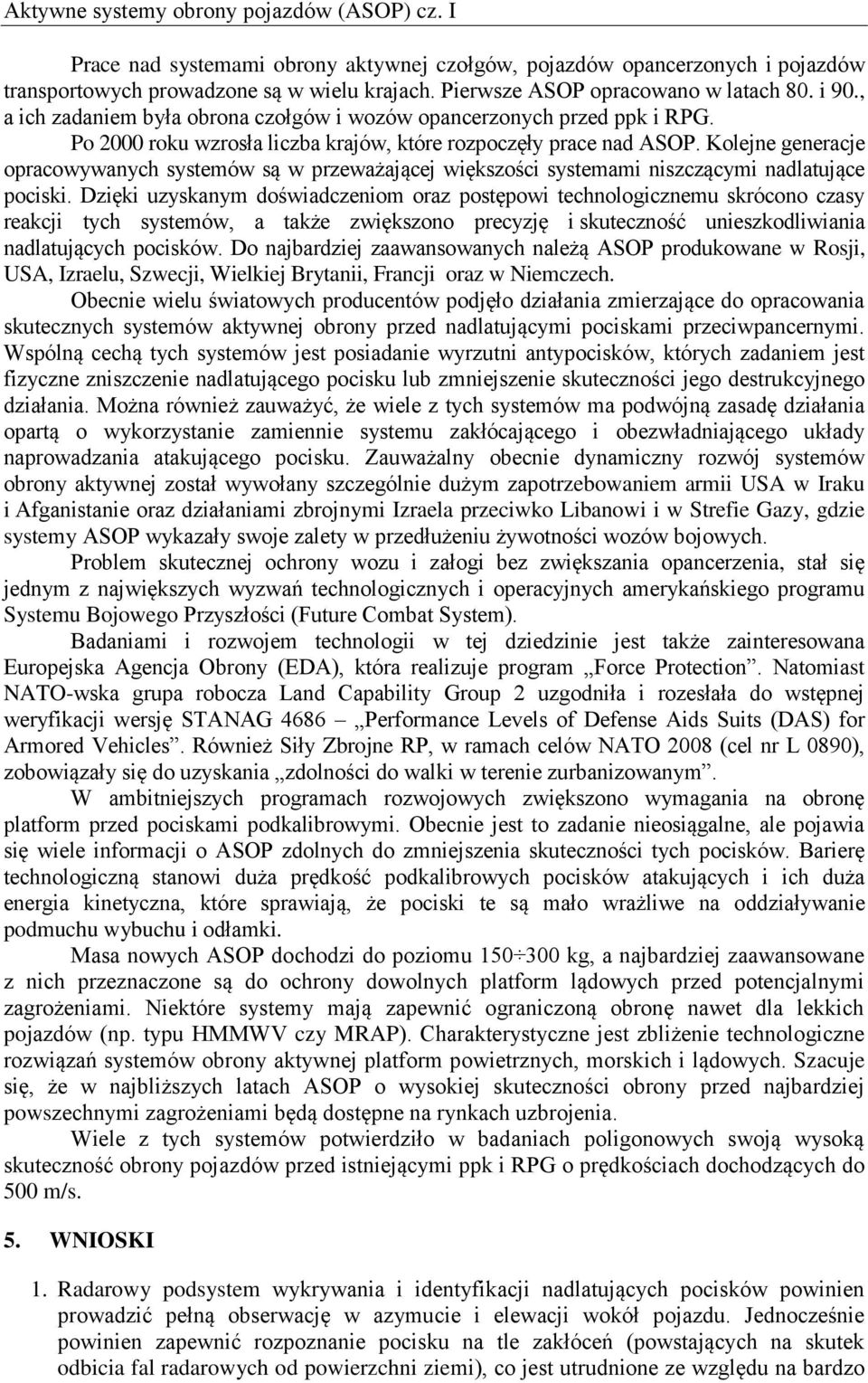 Aktywne systemy obrony pojazdów (ASOP) cz. I

Prace nad systemami obrony aktywnej czołgów, pojazdów opancerzonych i pojazdów transportowych prowadzone są w wielu krajach. Pierwsze ASOP opracowano w latach 80. i 90., a ich zadaniem była obrona czołgów i wozów opancerzonych przed ppk i RPG. Po 2000 roku wzrosła liczba krajów, które rozpoczęły prace nad ASOP. Kolejne generacje opracowywanych systemów są w przeważającej większości systemami niszczącymi nadlatujące pociski. Dzięki uzyskanym doświadczeniom oraz postępowi technologicznemu skrócono czasy reakcji tych systemów, a także zwiększono precyzję i skuteczność unieszkodliwiania nadlatujących pocisków. Do najbardziej zaawansowanych należą ASOP produkowane w Rosji, USA, Izraelu, Szwecji, Wielkiej Brytanii, Francji oraz w Niemczech.

Obecnie wielu światowych producentów podjęło działania zmierzające do opracowania skutecznych systemów aktywnej obrony przed nadlatującymi pociskami przeciwpancernymi. Wspólną cechą tych systemów jest posiadanie wyrzutni antypocisków, których zadaniem jest fizyczne zniszczenie nadlatującego pocisku lub zmniejszenie skuteczności jego destrukcyjnego działania. Można również zauważyć, że wiele z tych systemów ma podwójną zasadę działania opartą o wykorzystanie zamiennie systemu zakłócającego i obezwładniającego układy naprowadzania atakującego pocisku. Zauważalny obecnie dynamiczny rozwój systemów obrony aktywnej został wywołany szczególnie dużym zapotrzebowaniem armii USA w Iraku i Afganistanie oraz działaniami zbrojnymi Izraela przeciwko Libanowi i w Strefie Gazy, gdzie systemy ASOP wykazały swoje zalety w przedłużeniu żywotności wozów bojowych.

Problem skutecznej ochrony wozu i załogi bez zwiększania opancerzenia, stał się jednym z największych wyzwań technologicznych i operacyjnych amerykańskiego programu Systemu Bojowego Przyszłości (Future Combat System).

Badaniami i rozwojem technologii w tej dziedzinie jest także zainteresowana Europejska Agencja Obrony (EDA), która realizuje program „Force Protection”. Natomiast NATO-wska grupa robocza Land Capability Group 2 uzgodniła i rozesłała do wstępnej weryfikacji wersję STANAG 4686 – „Performance Levels of Defense Aids Suits (DAS) for Armored Vehicles”. Również Siły Zbrojne RP, w ramach celów NATO 2008 (cel nr L 0890), zobowiązały się do uzyskania „zdolności do walki w terenie zurbanizowanym”.

W ambitniejszych programach rozwojowych zwiększono wymagania na obronę platform przed pociskami podkalibrowymi. Obecnie jest to zadanie nieosiągalne, ale pojawia się wiele informacji o ASOP zdolnych do zmniejszenia skuteczności tych pocisków. Barierę technologiczną stanowi duża prędkość podkalibrowych pocisków atakujących i ich duża energia kinetyczna, które sprawiają, że pociski te są mało wrażliwe na oddziaływanie podmuchu wybuchu i odłamki.

Masa nowych ASOP dochodzi do poziomu 150÷300 kg, a najbardziej zaawansowane z nich przeznaczone są do ochrony dowolnych platform lądowych przed potencjalnymi zagrożeniami. Niektóre systemy mają zapewnić ograniczoną obronę nawet dla lekkich pojazdów (np. typu HMMWV czy MRAP). Charakterystyczne jest zbliżenie technologiczne rozwiązań systemów obrony aktywnej platform powietrznych, morskich i lądowych. Szacuje się, że w najbliższych latach ASOP o wysokiej skuteczności obrony przed najbardziej powszechnymi zagrożeniami będą dostępne na rynkach uzbrojenia.

Wiele z tych systemów potwierdziło w badaniach poligonowych swoją wysoką skuteczność obrony pojazdów przed istniejącymi ppk i RPG o prędkościach dochodzących do 500 m/s.

5. WNIOSKI

1. Radarowy podsystem wykrywania i identyfikacji nadlatujących pocisków powinien prowadzić pełną obserwację w azymucie i elewacji wokół pojazdu. Jednocześnie powinien zapewnić rozpoznanie pocisku na tle zakłóceń (powstających na skutek odbicia fal radarowych od powierzchni ziemi), co jest utrudnione ze względu na bardzo